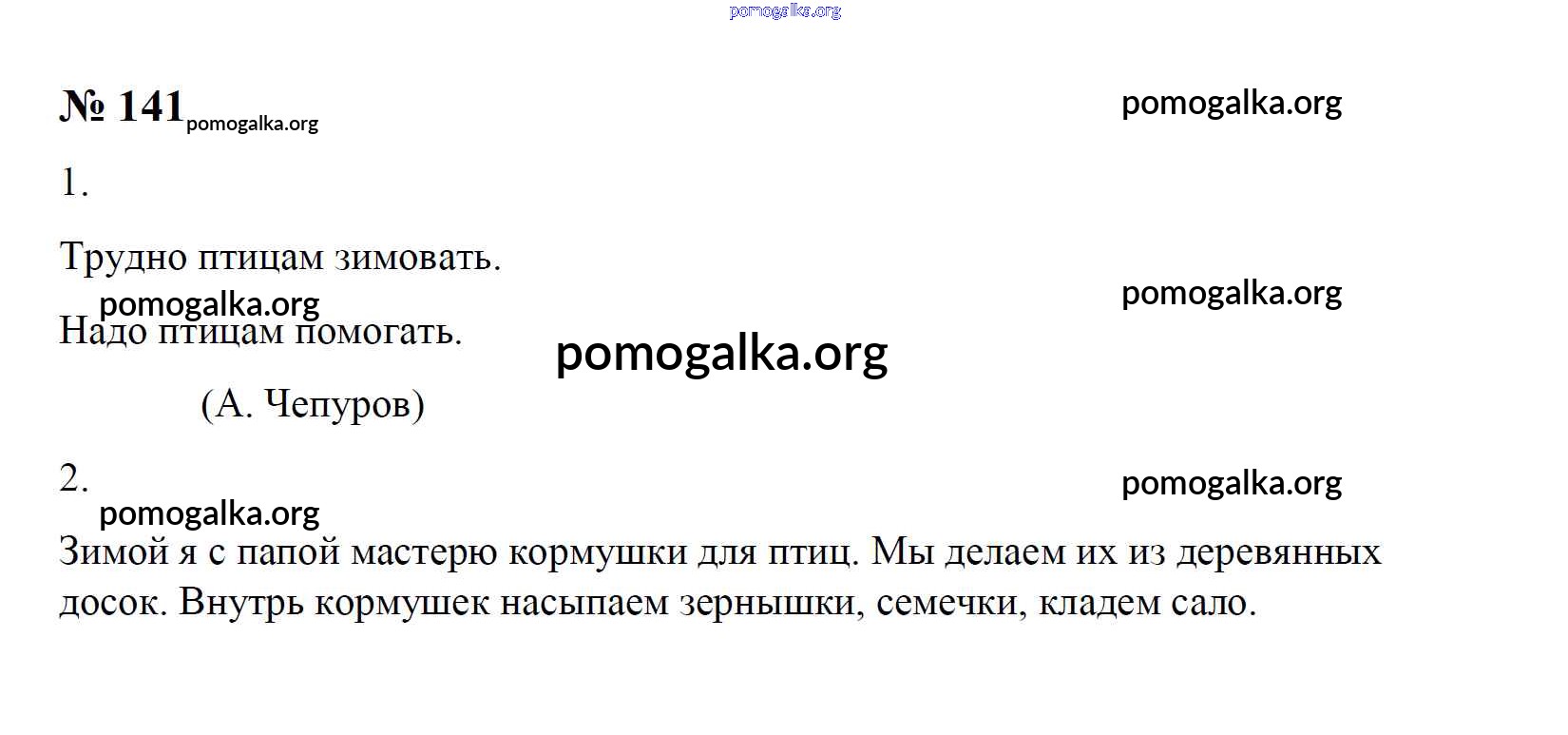 pomogalka.org

№ 141 pomogalka.org

pomogalka.org

1.

Трудно птицам зимовать.

pomogalka.org

pomogalka.org

Надо птицам помогать.

pomogalka.org

(А. Чепуров)

2.

pomogalka.org

pomogalka.org

Зимой я с папой мастерю кормушки для птиц. Мы делаем их из деревянных досок. Внутрь кормушек насыпаем зернышки, семечки, кладем сало.